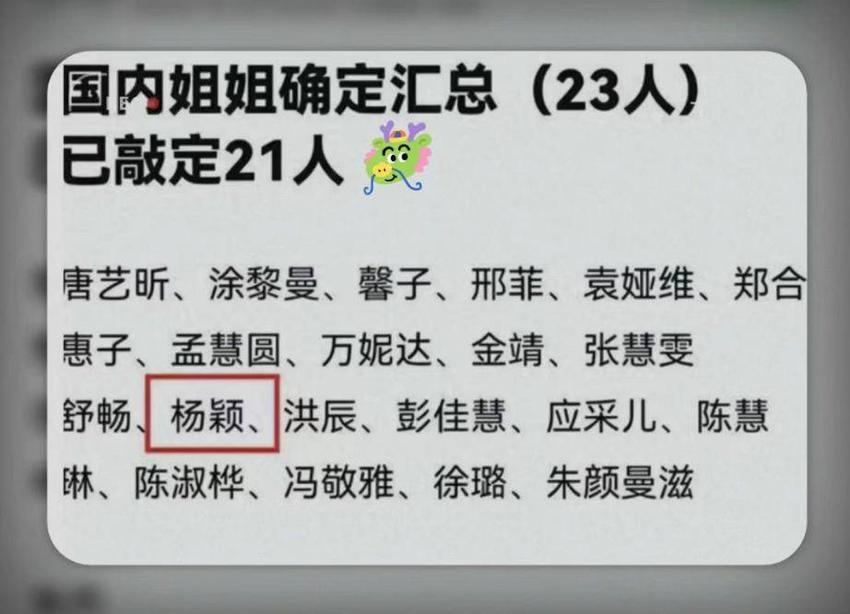 国内姐姐确定汇总（23人）
已敲定21人

唐艺昕、涂黎曼、馨子、邢菲、袁娅维、郑合惠子、孟慧圆、万妮达、金靖、张慧雯
舒畅、杨颖、洪辰、彭佳慧、应采儿、陈慧琳、陈淑桦、冯敬雅、徐璐、朱颜曼滋